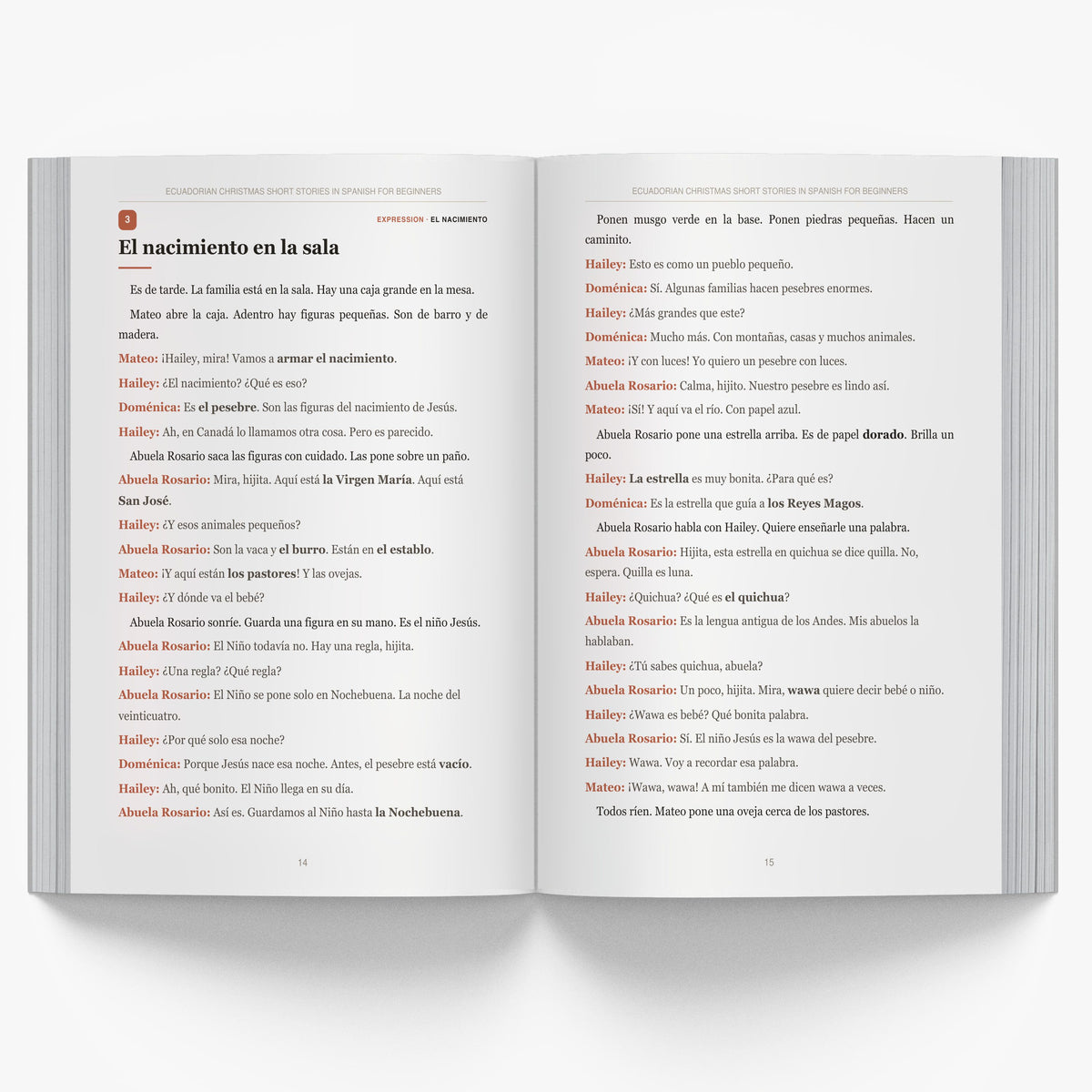 ECUADORIAN CHRISTMAS SHORT STORIES IN SPANISH FOR BEGINNERS

3

EXPRESSION · EL NACIMIENTO

El nacimiento en la sala

Es de tarde. La familia está en la sala. Hay una caja grande en la mesa.

Mateo abre la caja. Adentro hay figuras pequeñas. Son de barro y de madera.

Mateo: ¡Hailey, mira! Vamos a armar el nacimiento.

Hailey: ¿El nacimiento? ¿Qué es eso?

Doménica: Es el pesebre. Son las figuras del nacimiento de Jesús.

Hailey: Ah, en Canadá lo llamamos otra cosa. Pero es parecido.

Abuela Rosario saca las figuras con cuidado. Las pone sobre un paño.

Abuela Rosario: Mira, hijita. Aquí está la Virgen María. Aquí está San José.

Hailey: ¿Y esos animales pequeños?

Abuela Rosario: Son la vaca y el burro. Están en el establo.

Mateo: ¡Y aquí están los pastores! Y las ovejas.

Hailey: ¿Y dónde va el bebé?

Abuela Rosario sonríe. Guarda una figura en su mano. Es el niño Jesús.

Abuela Rosario: El Niño todavía no. Hay una regla, hijita.

Hailey: ¿Una regla? ¿Qué regla?

Abuela Rosario: El Niño se pone solo en Nochebuena. La noche del veinticuatro.

Hailey: ¿Por qué solo esa noche?

Doménica: Porque Jesús nace esa noche. Antes, el pesebre está vacío.

Hailey: Ah, qué bonito. El Niño llega en su día.

Abuela Rosario: Así es. Guardamos al Niño hasta la Nochebuena.

14

ECUADORIAN CHRISTMAS SHORT STORIES IN SPANISH FOR BEGINNERS

Ponen musgo verde en la base. Ponen piedras pequeñas. Hacen un caminito.

Hailey: Esto es como un pueblo pequeño.

Doménica: Sí. Algunas familias hacen pesebres enormes.

Hailey: ¿Más grandes que este?

Doménica: Mucho más. Con montañas, casas y muchos animales.

Mateo: ¡Y con luces! Yo quiero un pesebre con luces.

Abuela Rosario: Calma, hijito. Nuestro pesebre es lindo así.

Mateo: ¡Sí! Y aquí va el río. Con papel azul.

Abuela Rosario pone una estrella arriba. Es de papel dorado. Brilla un poco.

Hailey: La estrella es muy bonita. ¿Para qué es?

Doménica: Es la estrella que guía a los Reyes Magos.

Abuela Rosario habla con Hailey. Quiere enseñarle una palabra.

Abuela Rosario: Hijita, esta estrella en quichua se dice quilla. No, espera. Quilla es luna.

Hailey: ¿Quichua? ¿Qué es el quichua?

Abuela Rosario: Es la lengua antigua de los Andes. Mis abuelos la hablaban.

Hailey: ¿Tú sabes quichua, abuela?

Abuela Rosario: Un poco, hijita. Mira, wawa quiere decir bebé o niño.

Hailey: ¿Wawa es bebé? Qué bonita palabra.

Abuela Rosario: Sí. El niño Jesús es la wawa del pesebre.

Hailey: Wawa. Voy a recordar esa palabra.

Mateo: ¡Wawa, wawa! A mí también me dicen wawa a veces.

Todos ríen. Mateo pone una oveja cerca de los pastores.

15